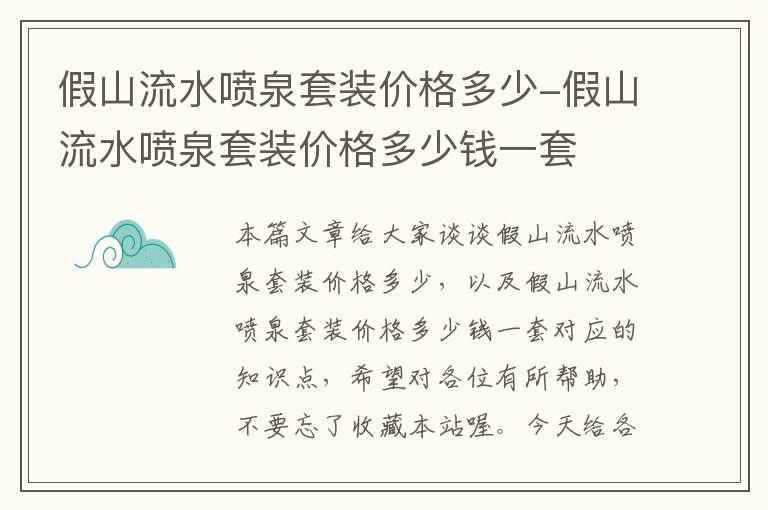 假山流水喷泉套装价格多少-假山流水喷泉套装价格多少钱一套

本篇文章给大家谈谈假山流水喷泉套装价格多少，以及假山流水喷泉套装价格多少钱一套对应的知识点，希望对各位有所帮助，不要忘了收藏本站喔。今天给各